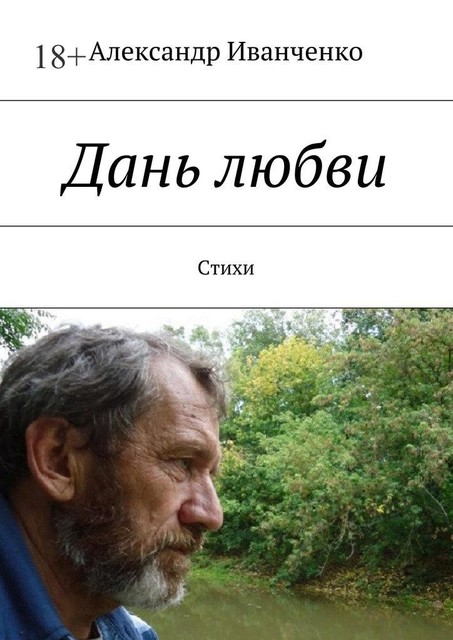 18+ Александр Иванченко

Дань любви

Стихи